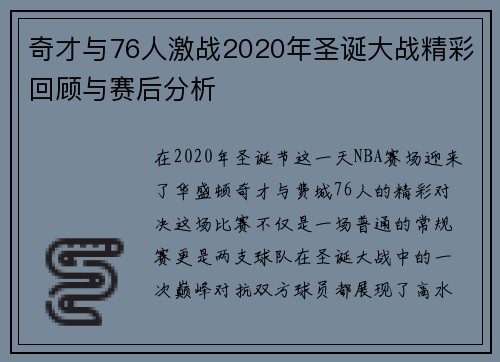 奇才与76人激战2020年圣诞大战精彩回顾与赛后分析

在2020年圣诞节这一天NBA赛场迎来了华盛顿奇才与费城76人的精彩对决这场比赛不仅是一场普通的常规赛更是两支球队在圣诞大战中的一次巅峰对抗双方球员都展现了高水